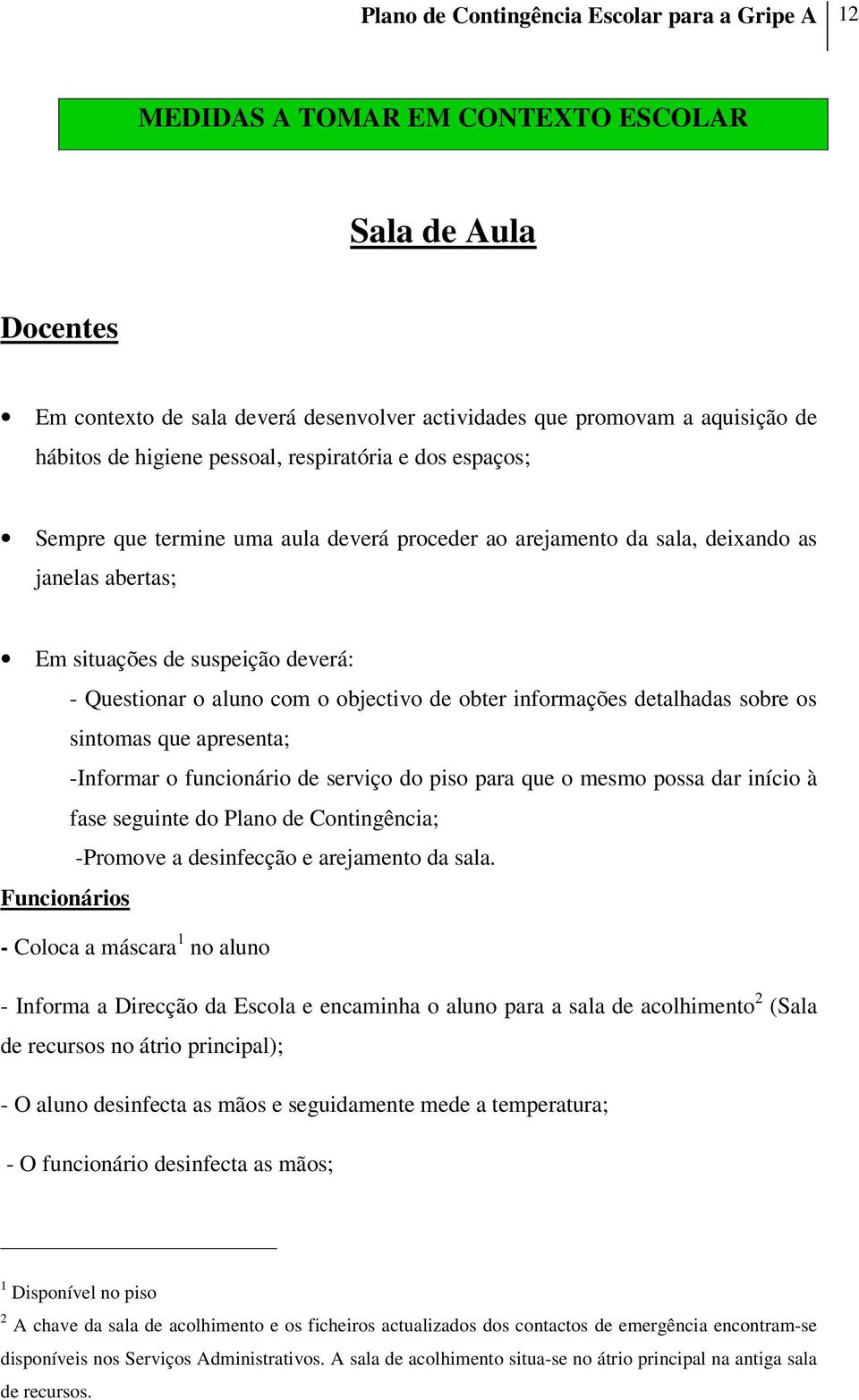 Plano de Contingência Escolar para a Gripe A 12

MEDIDAS A TOMAR EM CONTEXTO ESCOLAR

Sala de Aula

Docentes

• Em contexto de sala deverá desenvolver actividades que promovam a aquisição de hábitos de higiene pessoal, respiratória e dos espaços;

• Sempre que termine uma aula deverá proceder ao arejamento da sala, deixando as janelas abertas;

• Em situações de suspeição deverá:

- Questionar o aluno com o objectivo de obter informações detalhadas sobre os sintomas que apresenta;

-Informar o funcionário de serviço do piso para que o mesmo possa dar início à fase seguinte do Plano de Contingência;

-Promove a desinfecção e arejamento da sala.

Funcionários

- Coloca a máscara$^1$ no aluno

- Informa a Direcção da Escola e encaminha o aluno para a sala de acolhimento$^2$ (Sala de recursos no átrio principal);

- O aluno desinfecta as mãos e seguidamente mede a temperatura;

- O funcionário desinfecta as mãos;

$^1$ Disponível no piso

$^2$ A chave da sala de acolhimento e os ficheiros actualizados dos contactos de emergência encontram-se disponíveis nos Serviços Administrativos. A sala de acolhimento situa-se no átrio principal na antiga sala de recursos.